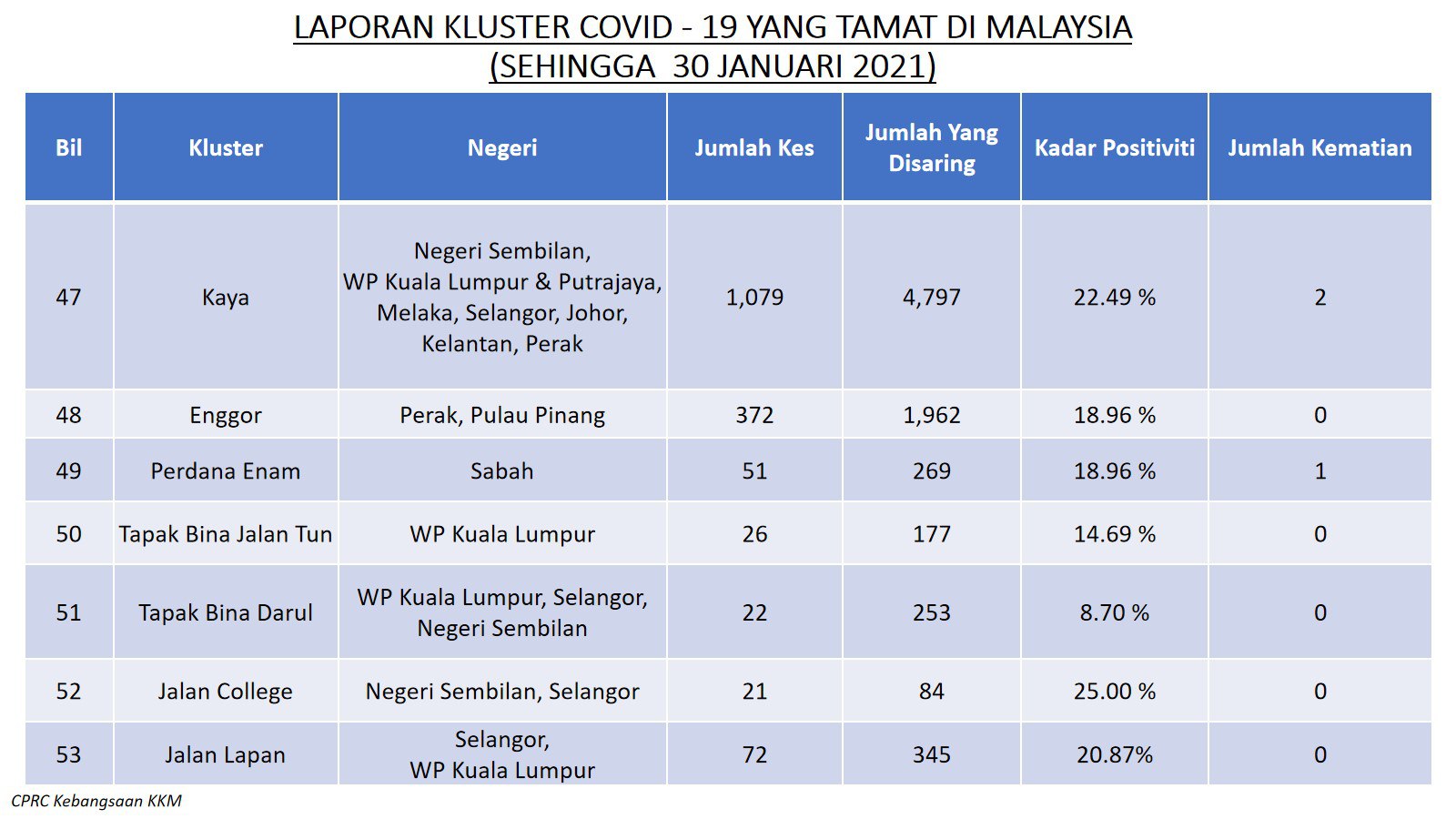 LAPORAN KLUSTER COVID - 19 YANG TAMAT DI MALAYSIA
(SEHINGGA 30 JANUARI 2021)

| Bil | Kluster | Negeri | Jumlah Kes | Jumlah Yang Disaring | Kadar Positiviti | Jumlah Kematian |
|---|---|---|---|---|---|---|
| 47 | Kaya | Negeri Sembilan, WP Kuala Lumpur & Putrajaya, Melaka, Selangor, Johor, Kelantan, Perak | 1,079 | 4,797 | 22.49 % | 2 |
| 48 | Enggor | Perak, Pulau Pinang | 372 | 1,962 | 18.96 % | 0 |
| 49 | Perdana Enam | Sabah | 51 | 269 | 18.96 % | 1 |
| 50 | Tapak Bina Jalan Tun | WP Kuala Lumpur | 26 | 177 | 14.69 % | 0 |
| 51 | Tapak Bina Darul | WP Kuala Lumpur, Selangor, Negeri Sembilan | 22 | 253 | 8.70 % | 0 |
| 52 | Jalan College | Negeri Sembilan, Selangor | 21 | 84 | 25.00 % | 0 |
| 53 | Jalan Lapan | Selangor, WP Kuala Lumpur | 72 | 345 | 20.87% | 0 |

CPRC Kebangsaan KKM